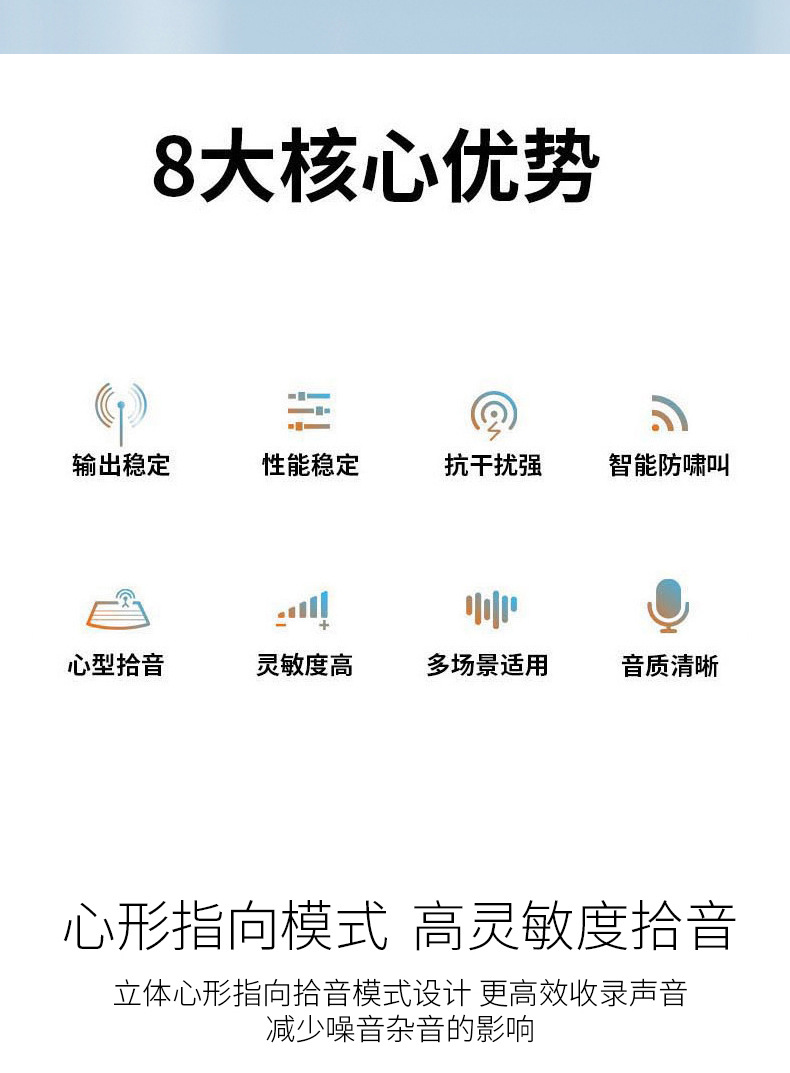 8大核心优势

输出稳定

性能稳定

抗干扰强

智能防啸叫

心型拾音

灵敏度高

多场景适用

音质清晰

心形指向模式 高灵敏度拾音

立体心形指向拾音模式设计 更高效收录声音
减少噪音杂音的影响